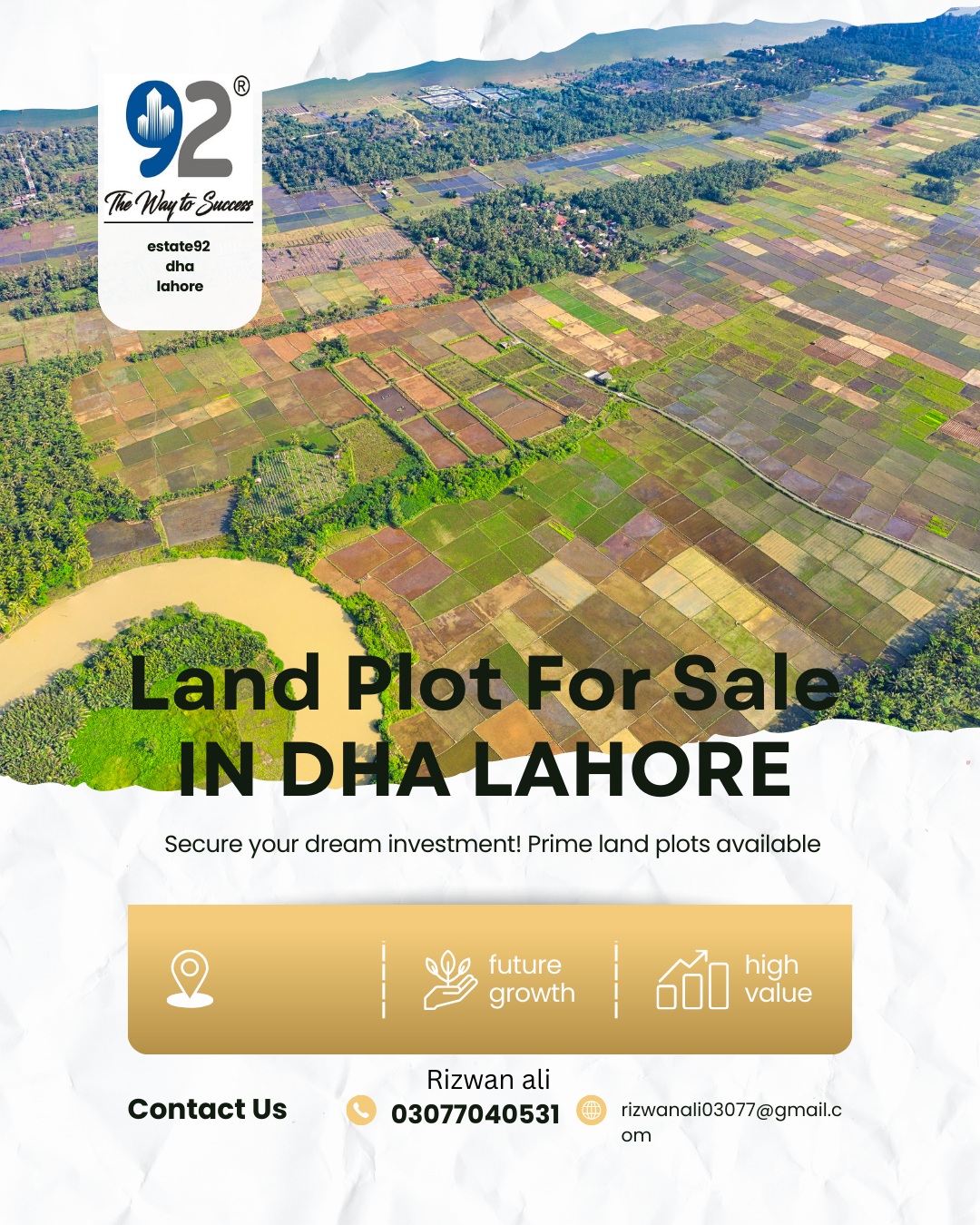 92®
The Way to Success

estate92
dha
lahore

Land Plot For Sale
IN DHA LAHORE

Secure your dream investment! Prime land plots available

future growth

high value

Contact Us

Rizwan ali
03077040531

rizwanali03077@gmail.com